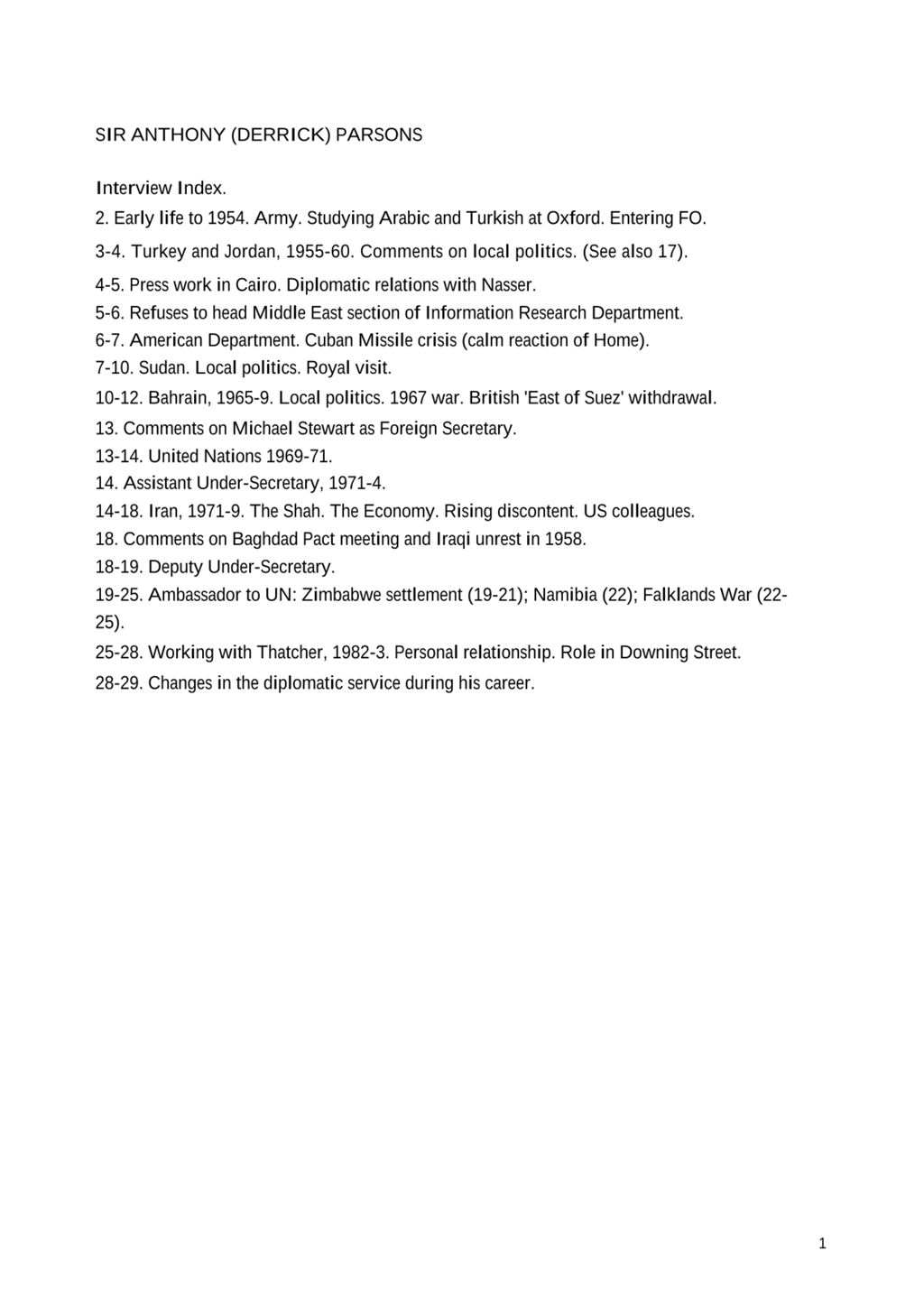 SIR ANTHONY (DERRICK) PARSONS

Interview Index.

2. Early life to 1954. Army. Studying Arabic and Turkish at Oxford. Entering FO.

3-4. Turkey and Jordan, 1955-60. Comments on local politics. (See also 17).

4-5. Press work in Cairo. Diplomatic relations with Nasser.

5-6. Refuses to head Middle East section of Information Research Department.

6-7. American Department. Cuban Missile crisis (calm reaction of Home).

7-10. Sudan. Local politics. Royal visit.

10-12. Bahrain, 1965-9. Local politics. 1967 war. British 'East of Suez' withdrawal.

13. Comments on Michael Stewart as Foreign Secretary.

13-14. United Nations 1969-71.

14. Assistant Under-Secretary, 1971-4.

14-18. Iran, 1971-9. The Shah. The Economy. Rising discontent. US colleagues.

18. Comments on Baghdad Pact meeting and Iraqi unrest in 1958.

18-19. Deputy Under-Secretary.

19-25. Ambassador to UN: Zimbabwe settlement (19-21); Namibia (22); Falklands War (22-25).

25-28. Working with Thatcher, 1982-3. Personal relationship. Role in Downing Street.

28-29. Changes in the diplomatic service during his career.

1